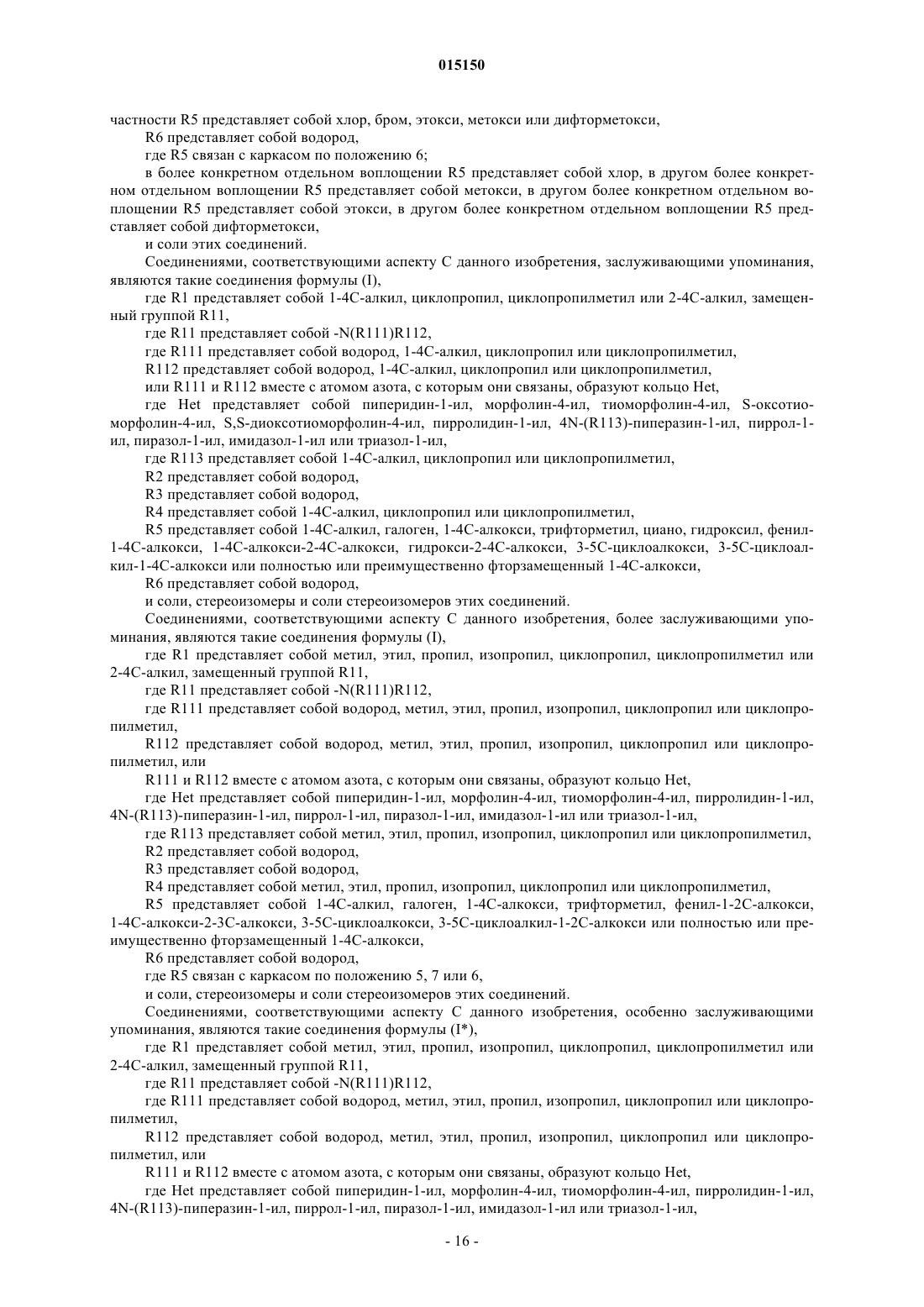 015150

частности R5 представляет собой хлор, бром, этокси, метокси или дифторметокси,

R6 представляет собой водород,

где R5 связан с каркасом по положению 6;

в более конкретном отдельном воплощении R5 представляет собой хлор, в другом более конкретном отдельном воплощении R5 представляет собой метокси, в другом более конкретном отдельном воплощении R5 представляет собой этокси, в другом более конкретном отдельном воплощении R5 представляет собой дифторметокси,

и соли этих соединений.

Соединениями, соответствующими аспекту C данного изобретения, заслуживающими упоминания, являются такие соединения формулы (I),

где R1 представляет собой 1-4C-алкил, циклопропил, циклопропилметил или 2-4C-алкил, замещенный группой R11,

где R11 представляет собой -N(R111)R112,

где R111 представляет собой водород, 1-4C-алкил, циклопропил или циклопропилметил,

R112 представляет собой водород, 1-4C-алкил, циклопропил или циклопропилметил,

или R111 и R112 вместе с атомом азота, с которым они связаны, образуют кольцо Het,

где Het представляет собой пиперидин-1-ил, морфолин-4-ил, тиоморфолин-4-ил, S-оксотиоморфолин-4-ил, S,S-диоксотиоморфолин-4-ил, пирролидин-1-ил, 4N-(R113)-пиперазин-1-ил, пиррол-1-ил, пиразол-1-ил, имидазол-1-ил или триазол-1-ил,

где R113 представляет собой 1-4C-алкил, циклопропил или циклопропилметил,

R2 представляет собой водород,

R3 представляет собой водород,

R4 представляет собой 1-4C-алкил, циклопропил или циклопропилметил,

R5 представляет собой 1-4C-алкил, галоген, 1-4C-алкокси, трифторметил, циано, гидроксил, фенил-1-4C-алкокси, 1-4C-алкокси-2-4C-алкокси, гидрокси-2-4C-алкокси, 3-5C-циклоалкокси, 3-5C-циклоалкил-1-4C-алкокси или полностью или преимущественно фторзамещенный 1-4C-алкокси,

R6 представляет собой водород,

и соли, стереоизомеры и соли стереоизомеров этих соединений.

Соединениями, соответствующими аспекту C данного изобретения, более заслуживающими упоминания, являются такие соединения формулы (I),

где R1 представляет собой метил, этил, пропил, изопропил, циклопропил, циклопропилметил или 2-4C-алкил, замещенный группой R11,

где R11 представляет собой -N(R111)R112,

где R111 представляет собой водород, метил, этил, пропил, изопропил, циклопропил или циклопропилметил,

R112 представляет собой водород, метил, этил, пропил, изопропил, циклопропил или циклопропилметил, или

R111 и R112 вместе с атомом азота, с которым они связаны, образуют кольцо Het,

где Het представляет собой пиперидин-1-ил, морфолин-4-ил, тиоморфолин-4-ил, пирролидин-1-ил, 4N-(R113)-пиперазин-1-ил, пиррол-1-ил, пиразол-1-ил, имидазол-1-ил или триазол-1-ил,

где R113 представляет собой метил, этил, пропил, изопропил, циклопропил или циклопропилметил,

R2 представляет собой водород,

R3 представляет собой водород,

R4 представляет собой метил, этил, пропил, изопропил, циклопропил или циклопропилметил,

R5 представляет собой 1-4C-алкил, галоген, 1-4C-алкокси, трифторметил, фенил-1-2C-алкокси, 1-4C-алкокси-2-3C-алкокси, 3-5C-циклоалкокси, 3-5C-циклоалкил-1-2C-алкокси или полностью или преимущественно фторзамещенный 1-4C-алкокси,

R6 представляет собой водород,

где R5 связан с каркасом по положению 5, 7 или 6,

и соли, стереоизомеры и соли стереоизомеров этих соединений.

Соединениями, соответствующими аспекту C данного изобретения, особенно заслуживающими упоминания, являются такие соединения формулы (I*),

где R1 представляет собой метил, этил, пропил, изопропил, циклопропил, циклопропилметил или 2-4C-алкил, замещенный группой R11,

где R11 представляет собой -N(R111)R112,

где R111 представляет собой водород, метил, этил, пропил, изопропил, циклопропил или циклопропилметил,

R112 представляет собой водород, метил, этил, пропил, изопропил, циклопропил или циклопропилметил, или

R111 и R112 вместе с атомом азота, с которым они связаны, образуют кольцо Het,

где Het представляет собой пиперидин-1-ил, морфолин-4-ил, тиоморфолин-4-ил, пирролидин-1-ил, 4N-(R113)-пиперазин-1-ил, пиррол-1-ил, пиразол-1-ил, имидазол-1-ил или триазол-1-ил,

- 16 -